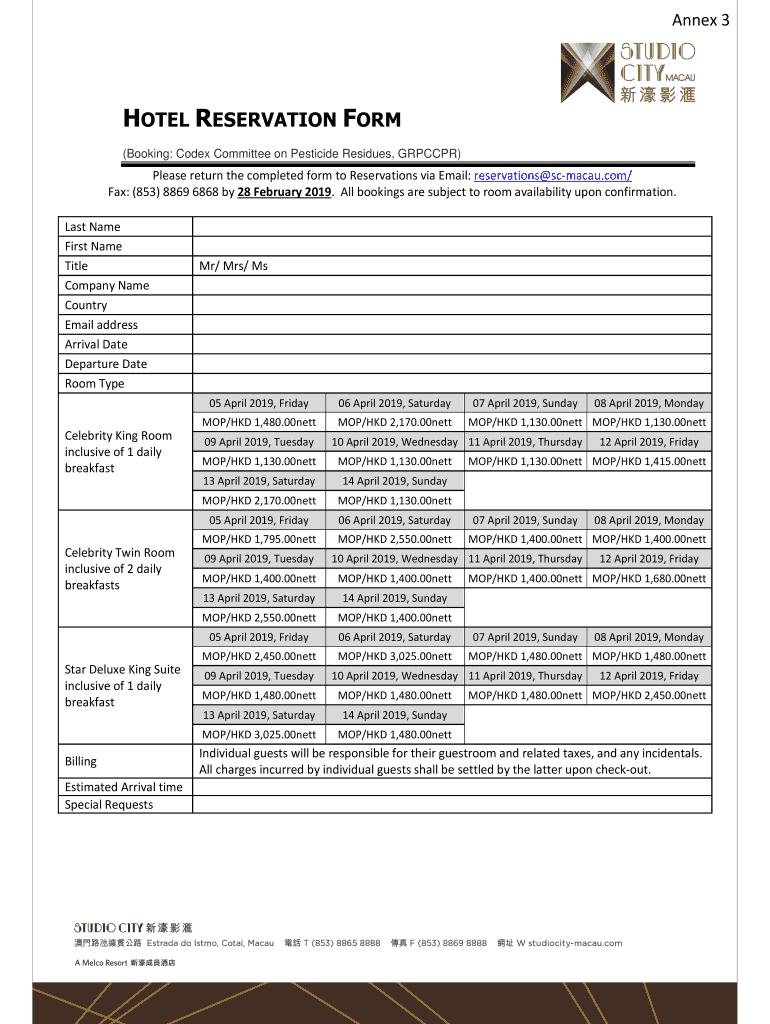 Annex 3

STUDIO CITY MACAU 新濠影滙

HOTEL RESERVATION FORM

(Booking: Codex Committee on Pesticide Residues, GRPCCPR)

Please return the completed form to Reservations via Email: reservations@sc-macau.com/
Fax: (853) 8869 6868 by 28 February 2019. All bookings are subject to room availability upon confirmation.

| | | | | |
|---|---|---|---|---|
| Last Name | | | | |
| First Name | | | | |
| Title | Mr/ Mrs/ Ms | | | |
| Company Name | | | | |
| Country | | | | |
| Email address | | | | |
| Arrival Date | | | | |
| Departure Date | | | | |
| Room Type | | | | |
| Celebrity King Room inclusive of 1 daily breakfast | 05 April 2019, Friday | 06 April 2019, Saturday | 07 April 2019, Sunday | 08 April 2019, Monday |
| | MOP/HKD 1,480.00nett | MOP/HKD 2,170.00nett | MOP/HKD 1,130.00nett | MOP/HKD 1,130.00nett |
| | 09 April 2019, Tuesday | 10 April 2019, Wednesday | 11 April 2019, Thursday | 12 April 2019, Friday |
| | MOP/HKD 1,130.00nett | MOP/HKD 1,130.00nett | MOP/HKD 1,130.00nett | MOP/HKD 1,415.00nett |
| | 13 April 2019, Saturday | 14 April 2019, Sunday | | |
| | MOP/HKD 2,170.00nett | MOP/HKD 1,130.00nett | | |
| Celebrity Twin Room inclusive of 2 daily breakfasts | 05 April 2019, Friday | 06 April 2019, Saturday | 07 April 2019, Sunday | 08 April 2019, Monday |
| | MOP/HKD 1,795.00nett | MOP/HKD 2,550.00nett | MOP/HKD 1,400.00nett | MOP/HKD 1,400.00nett |
| | 09 April 2019, Tuesday | 10 April 2019, Wednesday | 11 April 2019, Thursday | 12 April 2019, Friday |
| | MOP/HKD 1,400.00nett | MOP/HKD 1,400.00nett | MOP/HKD 1,400.00nett | MOP/HKD 1,680.00nett |
| | 13 April 2019, Saturday | 14 April 2019, Sunday | | |
| | MOP/HKD 2,550.00nett | MOP/HKD 1,400.00nett | | |
| Star Deluxe King Suite inclusive of 1 daily breakfast | 05 April 2019, Friday | 06 April 2019, Saturday | 07 April 2019, Sunday | 08 April 2019, Monday |
| | MOP/HKD 2,450.00nett | MOP/HKD 3,025.00nett | MOP/HKD 1,480.00nett | MOP/HKD 1,480.00nett |
| | 09 April 2019, Tuesday | 10 April 2019, Wednesday | 11 April 2019, Thursday | 12 April 2019, Friday |
| | MOP/HKD 1,480.00nett | MOP/HKD 1,480.00nett | MOP/HKD 1,480.00nett | MOP/HKD 2,450.00nett |
| | 13 April 2019, Saturday | 14 April 2019, Sunday | | |
| | MOP/HKD 3,025.00nett | MOP/HKD 1,480.00nett | | |
| Billing | Individual guests will be responsible for their guestroom and related taxes, and any incidentals. All charges incurred by individual guests shall be settled by the latter upon check-out. | | | |
| Estimated Arrival time | | | | |
| Special Requests | | | | |

STUDIO CITY 新濠影滙
澳門路氹連貫公路 Estrada do Istmo, Cotai, Macau 電話 T (853) 8865 8888 傳真 F (853) 8869 8888 網址 W studiocity-macau.com
A Melco Resort 新濠成員酒店